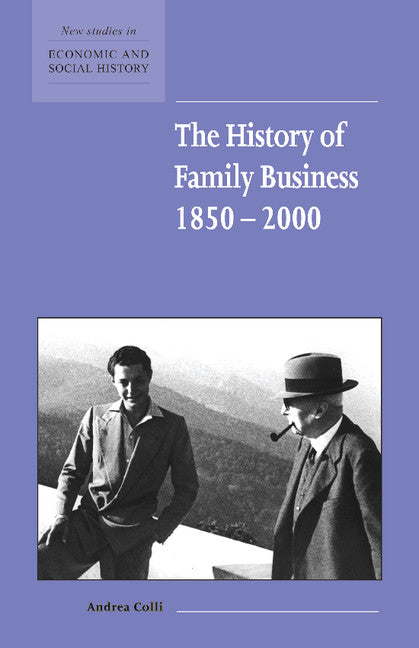 New studies in
ECONOMIC AND
SOCIAL HISTORY

The History of Family Business 1850 – 2000

Andrea Colli